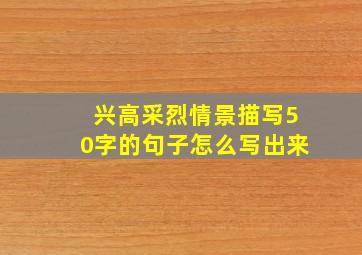 兴高采烈情景描写50字的句子怎么写出来